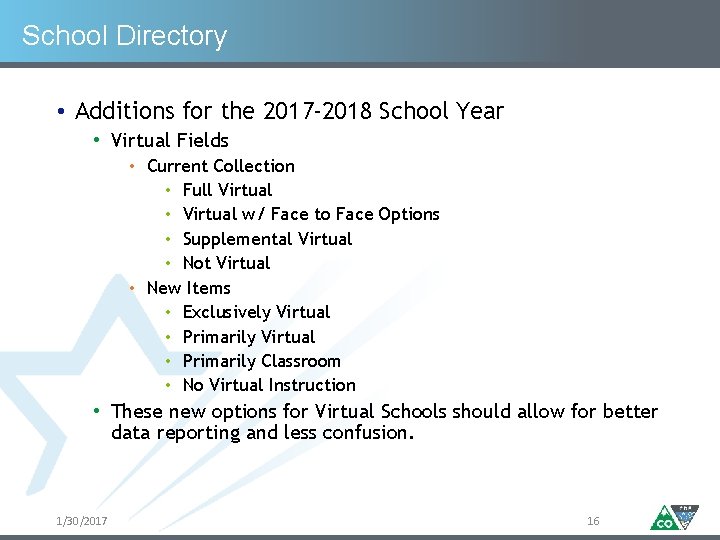 School Directory

• Additions for the 2017-2018 School Year
  • Virtual Fields
    • Current Collection
      • Full Virtual
      • Virtual w/ Face to Face Options
      • Supplemental Virtual
      • Not Virtual
    • New Items
      • Exclusively Virtual
      • Primarily Virtual
      • Primarily Classroom
      • No Virtual Instruction
  • These new options for Virtual Schools should allow for better data reporting and less confusion.

1/30/2017

16

CO